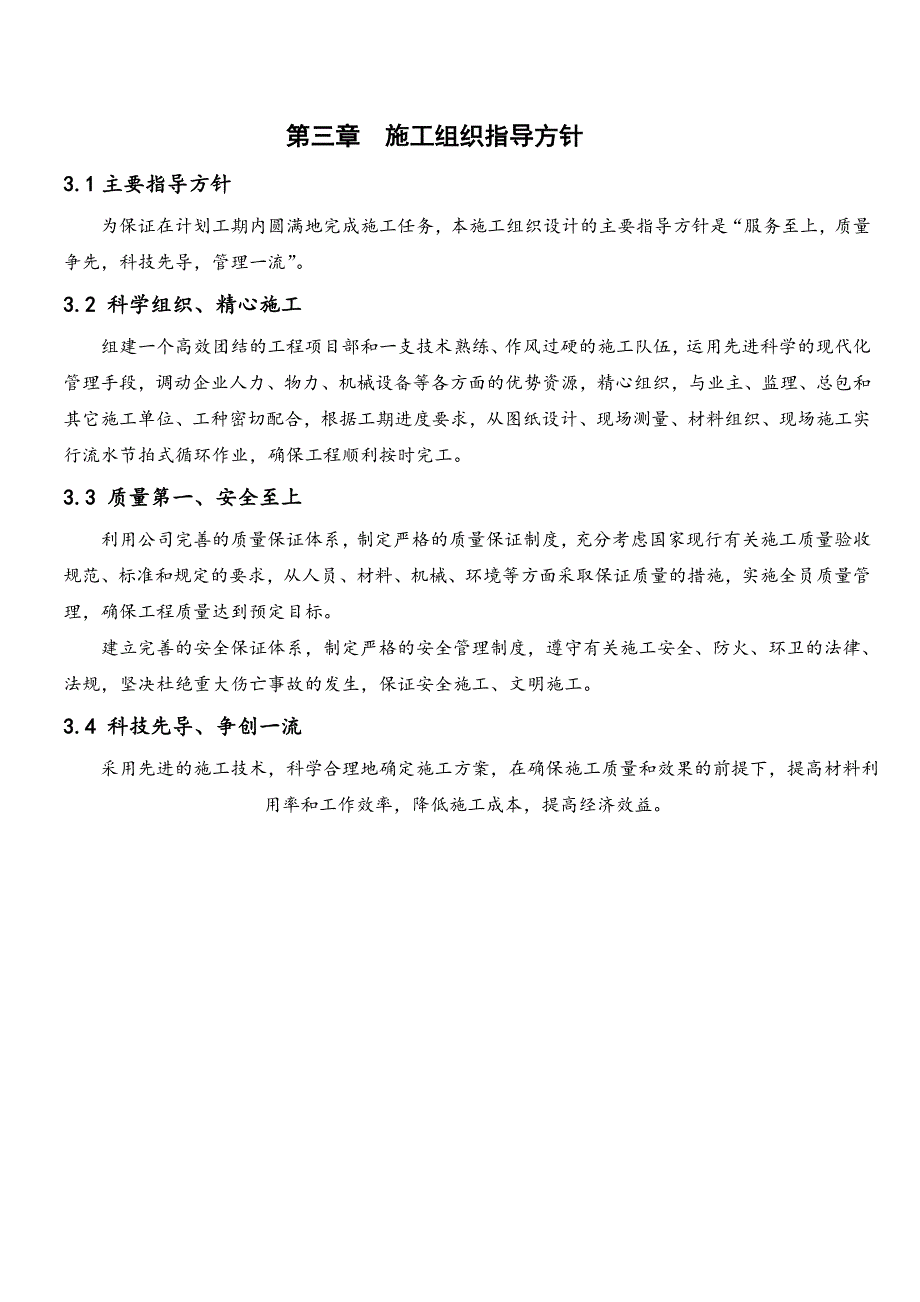 第三章　施工组织指导方针

3.1 主要指导方针

为保证在计划工期内圆满地完成施工任务，本施工组织设计的主要指导方针是“服务至上，质量争先，科技先导，管理一流”。

3.2 科学组织、精心施工

组建一个高效团结的工程项目部和一支技术熟练、作风过硬的施工队伍，运用先进科学的现代化管理手段，调动企业人力、物力、机械设备等各方面的优势资源，精心组织，与业主、监理、总包和其它施工单位、工种密切配合，根据工期进度要求，从图纸设计、现场测量、材料组织、现场施工实行流水节拍式循环作业，确保工程顺利按时完工。

3.3 质量第一、安全至上

利用公司完善的质量保证体系，制定严格的质量保证制度，充分考虑国家现行有关施工质量验收规范、标准和规定的要求，从人员、材料、机械、环境等方面采取保证质量的措施，实施全员质量管理，确保工程质量达到预定目标。

建立完善的安全保证体系，制定严格的安全管理制度，遵守有关施工安全、防火、环卫的法律、法规，坚决杜绝重大伤亡事故的发生，保证安全施工、文明施工。

3.4 科技先导、争创一流

采用先进的施工技术，科学合理地确定施工方案，在确保施工质量和效果的前提下，提高材料利用率和工作效率，降低施工成本，提高经济效益。